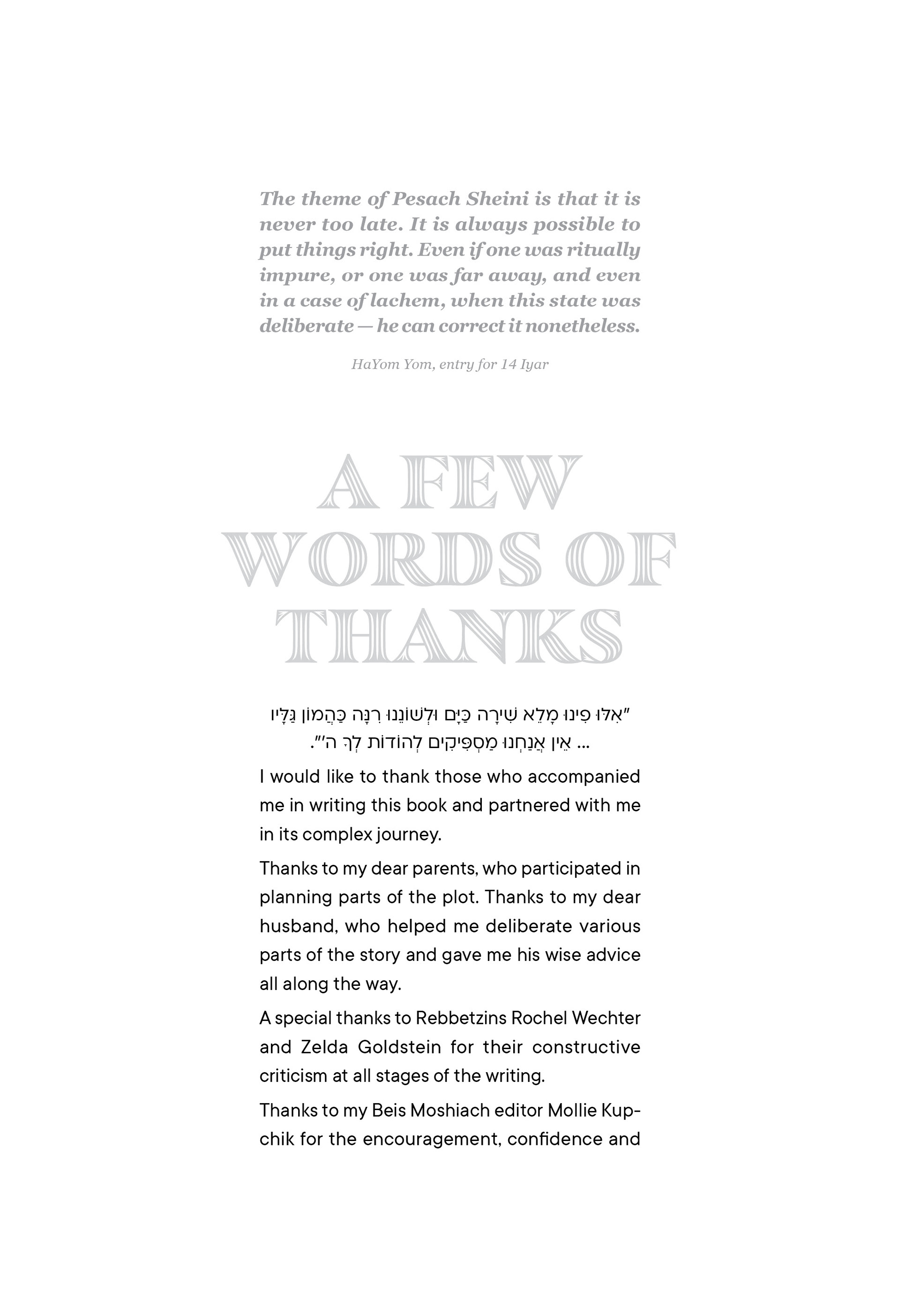 The theme of Pesach Sheini is that it is never too late. It is always possible to put things right. Even if one was ritually impure, or one was far away, and even in a case of lachem, when this state was deliberate — he can correct it nonetheless.

HaYom Yom, entry for 14 Iyar

A FEW WORDS OF THANKS

"אִלּוּ פִינוּ מָלֵא שִׁירָה כַּיָּם וּלְשׁוֹנֵנוּ רִנָּה כַּהֲמוֹן גַּלָּיו ... אֵין אֲנַחְנוּ מַסְפִּיקִים לְהוֹדוֹת לְךָ ה'".

I would like to thank those who accompanied me in writing this book and partnered with me in its complex journey.

Thanks to my dear parents, who participated in planning parts of the plot. Thanks to my dear husband, who helped me deliberate various parts of the story and gave me his wise advice all along the way.

A special thanks to Rebbetzins Rochel Wechter and Zelda Goldstein for their constructive criticism at all stages of the writing.

Thanks to my Beis Moshiach editor Mollie Kupchik for the encouragement, confidence and